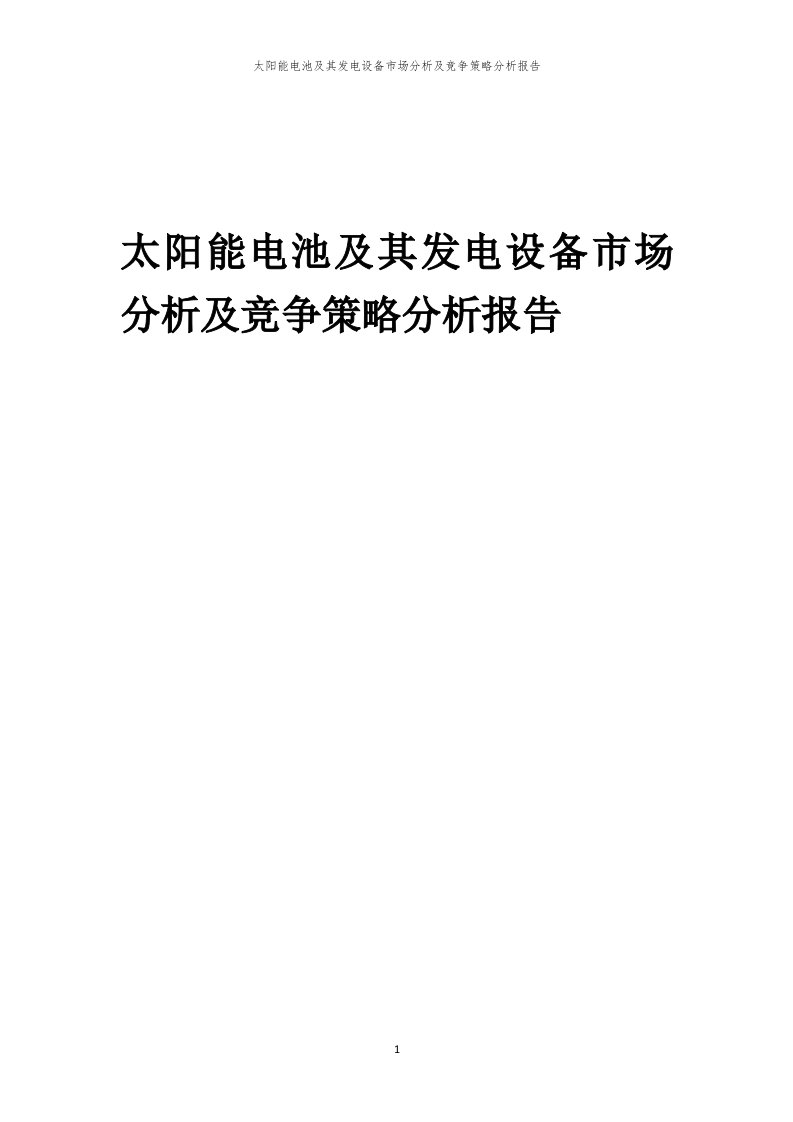 太阳能电池及其发电设备市场分析及竞争策略分析报告

太阳能电池及其发电设备市场分析及竞争策略分析报告

1